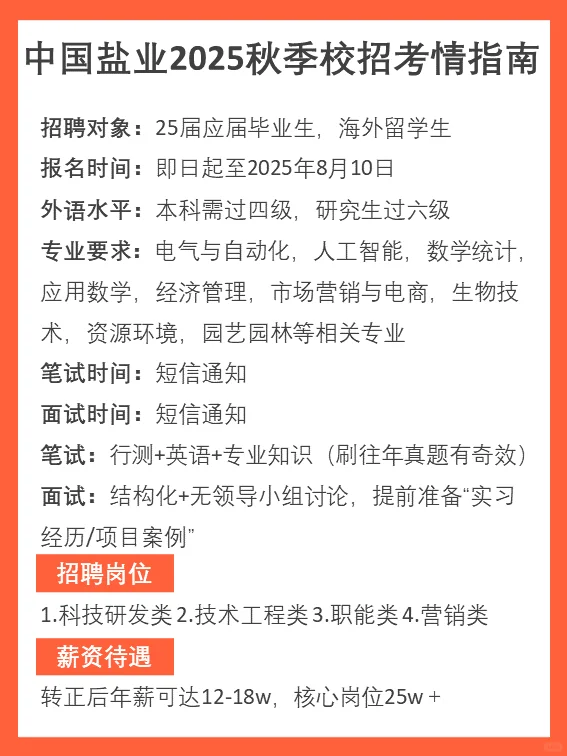 中国盐业2025秋季校招考情指南

招聘对象：25届应届毕业生，海外留学生

报名时间：即日起至2025年8月10日

外语水平：本科需过四级，研究生过六级

专业要求：电气与自动化，人工智能，数学统计，应用数学，经济管理，市场营销与电商，生物技术，资源环境，园艺园林等相关专业

笔试时间：短信通知

面试时间：短信通知

笔试：行测+英语+专业知识（刷往年真题有奇效）

面试：结构化+无领导小组讨论，提前准备“实习经历/项目案例”

招聘岗位

1.科技研发类 2.技术工程类 3.职能类 4.营销类

薪资待遇

转正后年薪可达12-18w，核心岗位25w +